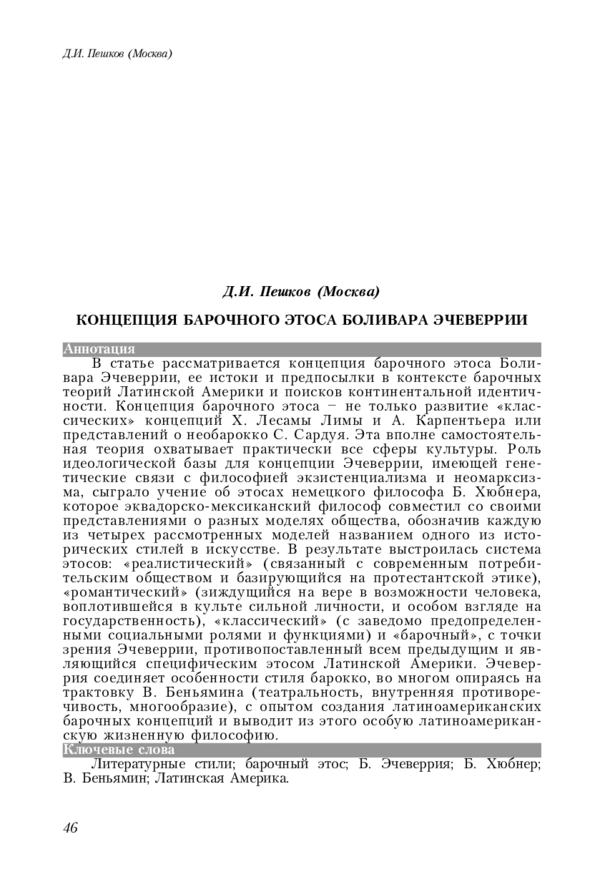 Д.И. Пешков (Москва)

Д.И. Пешков (Москва)

КОНЦЕПЦИЯ БАРОЧНОГО ЭТОСА БОЛИВАРА ЭЧЕВЕРРИИ

Аннотация

В статье рассматривается концепция барочного этоса Боливара Эчеверрии, ее истоки и предпосылки в контексте барочных теорий Латинской Америки и поисков континентальной идентичности. Концепция барочного этоса – не только развитие «классических» концепций Х. Лесамы Лимы и А. Карпентьера или представлений о необарокко С. Сардуя. Эта вполне самостоятельная теория охватывает практически все сферы культуры. Роль идеологической базы для концепции Эчеверрии, имеющей генетические связи с философией экзистенциализма и неомарксизма, сыграло учение об этосах немецкого философа Б. Хюбнера, которое эквадорско-мексиканский философ совместил со своими представлениями о разных моделях общества, обозначив каждую из четырех рассмотренных моделей названием одного из исторических стилей в искусстве. В результате выстроилась система этосов: «реалистический» (связанный с современным потребительским обществом и базирующийся на протестантской этике), «романтический» (зиждущийся на вере в возможности человека, воплотившейся в культе сильной личности, и особом взгляде на государственность), «классический» (с заведомо предопределенными социальными ролями и функциями) и «барочный», с точки зрения Эчеверрии, противопоставленный всем предыдущим и являющийся специфическим этосом Латинской Америки. Эчеверрия соединяет особенности стиля барокко, во многом опираясь на трактовку В. Беньямина (театральность, внутренняя противоречивость, многообразие), с опытом создания латиноамериканских барочных концепций и выводит из этого особую латиноамериканскую жизненную философию.

Ключевые слова

Литературные стили; барочный этос; Б. Эчеверрия; Б. Хюбнер; В. Беньямин; Латинская Америка.

46